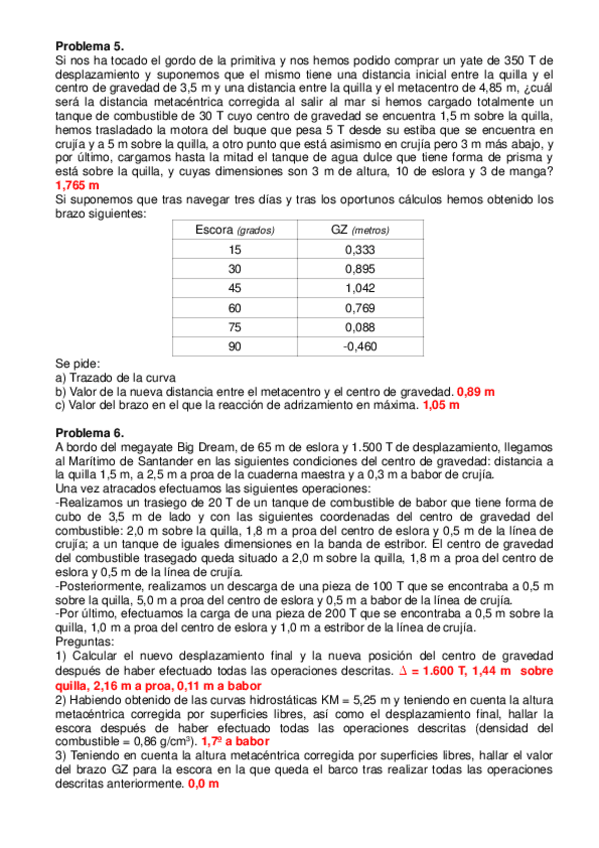 **Problema 5.**
Si nos ha tocado el gordo de la primitiva y nos hemos podido comprar un yate de 350 T de desplazamiento y suponemos que el mismo tiene una distancia inicial entre la quilla y el centro de gravedad de 3,5 m y una distancia entre la quilla y el metacentro de 4,85 m, ¿cuál será la distancia metacéntrica corregida al salir al mar si hemos cargado totalmente un tanque de combustible de 30 T cuyo centro de gravedad se encuentra 1,5 m sobre la quilla, hemos trasladado la motora del buque que pesa 5 T desde su estiba que se encuentra en crujía y a 5 m sobre la quilla, a otro punto que está asimismo en crujía pero 3 m más abajo, y por último, cargamos hasta la mitad el tanque de agua dulce que tiene forma de prisma y está sobre la quilla, y cuyas dimensiones son 3 m de altura, 10 de eslora y 3 de manga? **1,765 m**
Si suponemos que tras navegar tres días y tras los oportunos cálculos hemos obtenido los brazo siguientes:

| Escora (grados) | GZ (metros) |
|---|---|
| 15 | 0,333 |
| 30 | 0,895 |
| 45 | 1,042 |
| 60 | 0,769 |
| 75 | 0,088 |
| 90 | -0,460 |

Se pide:
a) Trazado de la curva
b) Valor de la nueva distancia entre el metacentro y el centro de gravedad. **0,89 m**
c) Valor del brazo en el que la reacción de adrizamiento en máxima. **1,05 m**

**Problema 6.**
A bordo del megayate Big Dream, de 65 m de eslora y 1.500 T de desplazamiento, llegamos al Marítimo de Santander en las siguientes condiciones del centro de gravedad: distancia a la quilla 1,5 m, a 2,5 m a proa de la cuaderna maestra y a 0,3 m a babor de crujía.
Una vez atracados efectuamos las siguientes operaciones:
-Realizamos un trasiego de 20 T de un tanque de combustible de babor que tiene forma de cubo de 3,5 m de lado y con las siguientes coordenadas del centro de gravedad del combustible: 2,0 m sobre la quilla, 1,8 m a proa del centro de eslora y 0,5 m de la línea de crujía; a un tanque de iguales dimensiones en la banda de estribor. El centro de gravedad del combustible trasegado queda situado a 2,0 m sobre la quilla, 1,8 m a proa del centro de eslora y 0,5 m de la línea de crujía.
-Posteriormente, realizamos un descarga de una pieza de 100 T que se encontraba a 0,5 m sobre la quilla, 5,0 m a proa del centro de eslora y 0,5 m a babor de la línea de crujía.
-Por último, efectuamos la carga de una pieza de 200 T que se encontraba a 0,5 m sobre la quilla, 1,0 m a proa del centro de eslora y 1,0 m a estribor de la línea de crujía.
Preguntas:
1) Calcular el nuevo desplazamiento final y la nueva posición del centro de gravedad después de haber efectuado todas las operaciones descritas. **$\Delta$ = 1.600 T, 1,44 m sobre quilla, 2,16 m a proa, 0,11 m a babor**
2) Habiendo obtenido de las curvas hidrostáticas KM = 5,25 m y teniendo en cuenta la altura metacéntrica corregida por superficies libres, así como el desplazamiento final, hallar la escora después de haber efectuado todas las operaciones descritas (densidad del combustible = 0,86 g/cm$^3$). **1,7º a babor**
3) Teniendo en cuenta la altura metacéntrica corregida por superficies libres, hallar el valor del brazo GZ para la escora en la que queda el barco tras realizar todas las operaciones descritas anteriormente. **0,0 m**